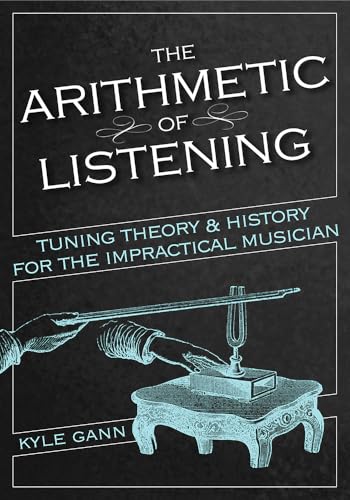 THE ARITHMETIC OF LISTENING

TUNING THEORY & HISTORY FOR THE IMPRACTICAL MUSICIAN

KYLE GANN